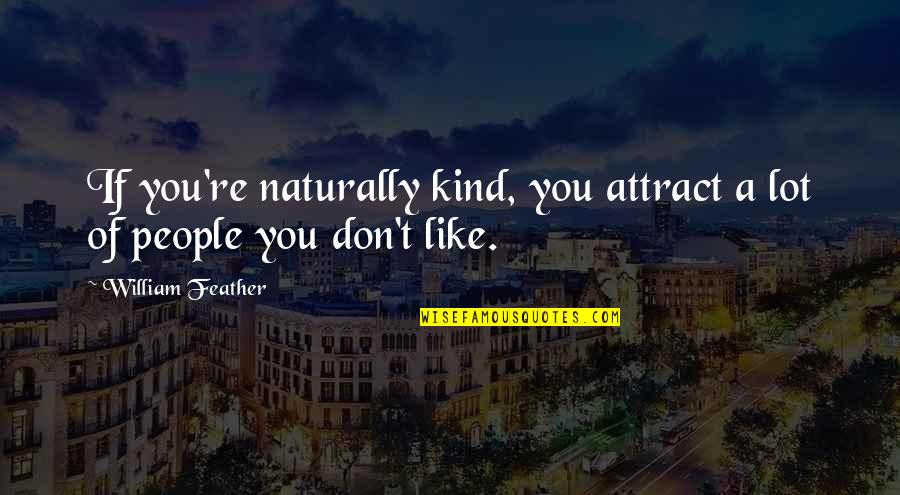 If you're naturally kind, you attract a lot of people you don't like.

~ William Feather

WISEFAMOUSQUOTES.COM